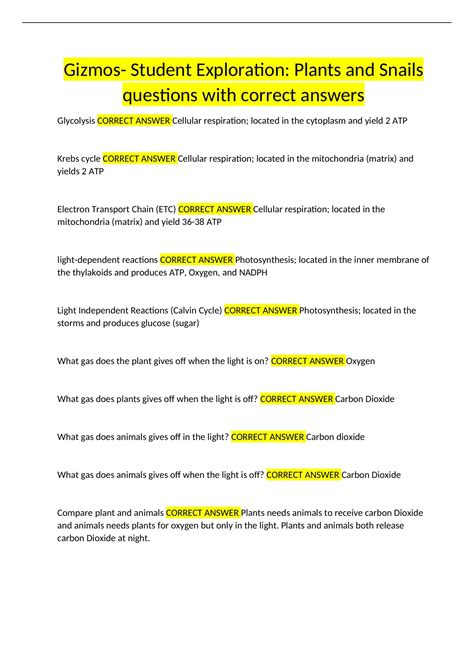 Gizmos- Student Exploration: Plants and Snails questions with correct answers

Glycolysis CORRECT ANSWER Cellular respiration; located in the cytoplasm and yield 2 ATP

Krebs cycle CORRECT ANSWER Cellular respiration; located in the mitochondria (matrix) and yields 2 ATP

Electron Transport Chain (ETC) CORRECT ANSWER Cellular respiration; located in the mitochondria (matrix) and yield 36-38 ATP

light-dependent reactions CORRECT ANSWER Photosynthesis; located in the inner membrane of the thylakoids and produces ATP, Oxygen, and NADPH

Light Independent Reactions (Calvin Cycle) CORRECT ANSWER Photosynthesis; located in the storms and produces glucose (sugar)

What gas does the plant gives off when the light is on? CORRECT ANSWER Oxygen

What gas does plants gives off when the light is off? CORRECT ANSWER Carbon Dioxide

What gas does animals gives off in the light? CORRECT ANSWER Carbon dioxide

What gas does animals gives off when the light is off? CORRECT ANSWER Carbon Dioxide

Compare plant and animals CORRECT ANSWER Plants needs animals to receive carbon Dioxide and animals needs plants for oxygen but only in the light. Plants and animals both release carbon Dioxide at night.